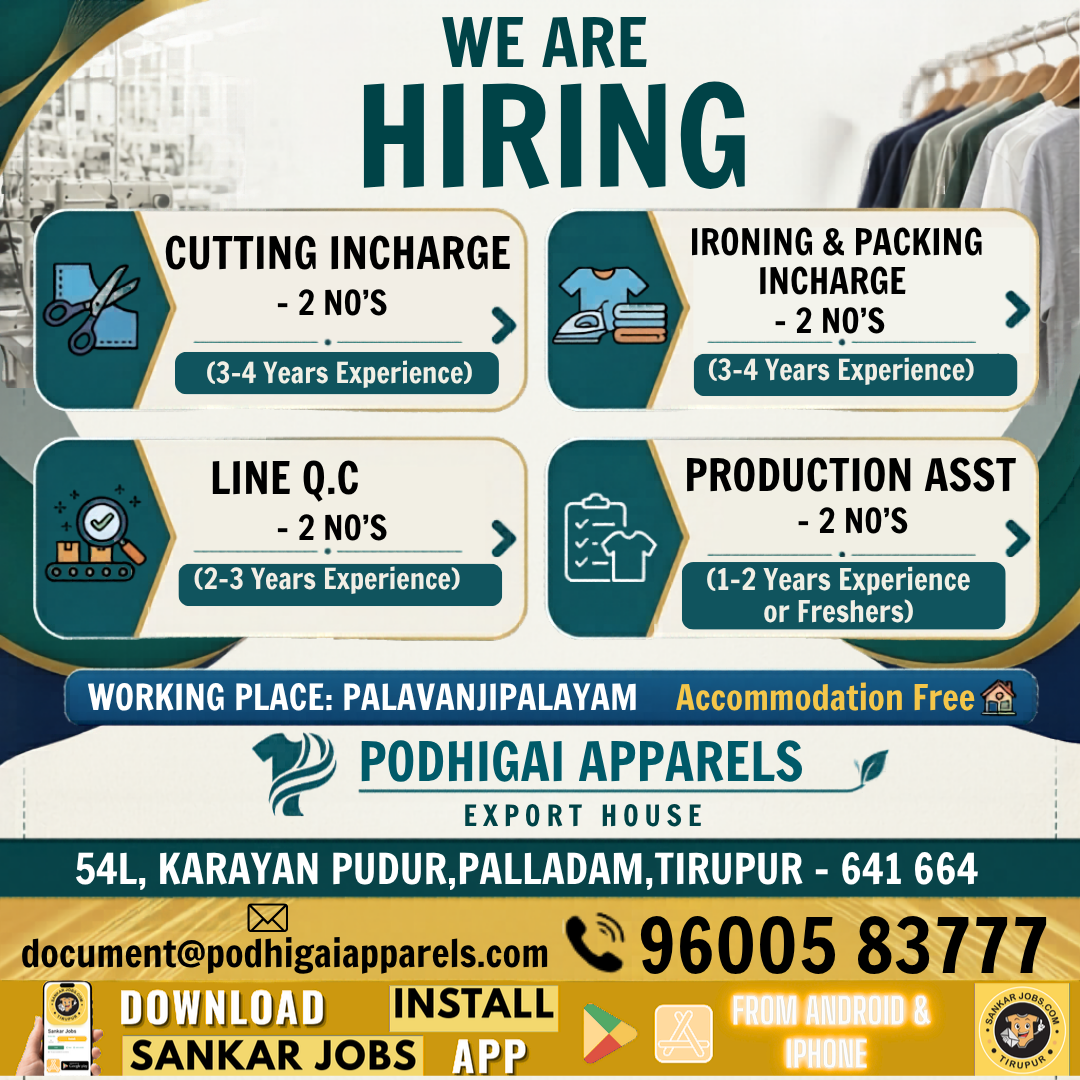 WE ARE
HIRING

CUTTING INCHARGE
- 2 NO'S
(3-4 Years Experience)

IRONING & PACKING INCHARGE
- 2 NO'S
(3-4 Years Experience)

LINE Q.C
- 2 NO'S
(2-3 Years Experience)

PRODUCTION ASST
- 2 NO'S
(1-2 Years Experience or Freshers)

WORKING PLACE: PALAVANJIPALAYAM Accommodation Free

PODHIGAI APPARELS
EXPORT HOUSE

54L, KARAYAN PUDUR,PALLADAM,TIRUPUR - 641 664

document@podhigaiapparels.com
96005 83777

Sankar Jobs
DOWNLOAD SANKAR JOBS
INSTALL APP
FROM ANDROID & IPHONE
SANKAR JOBS.COM TIRUPUR